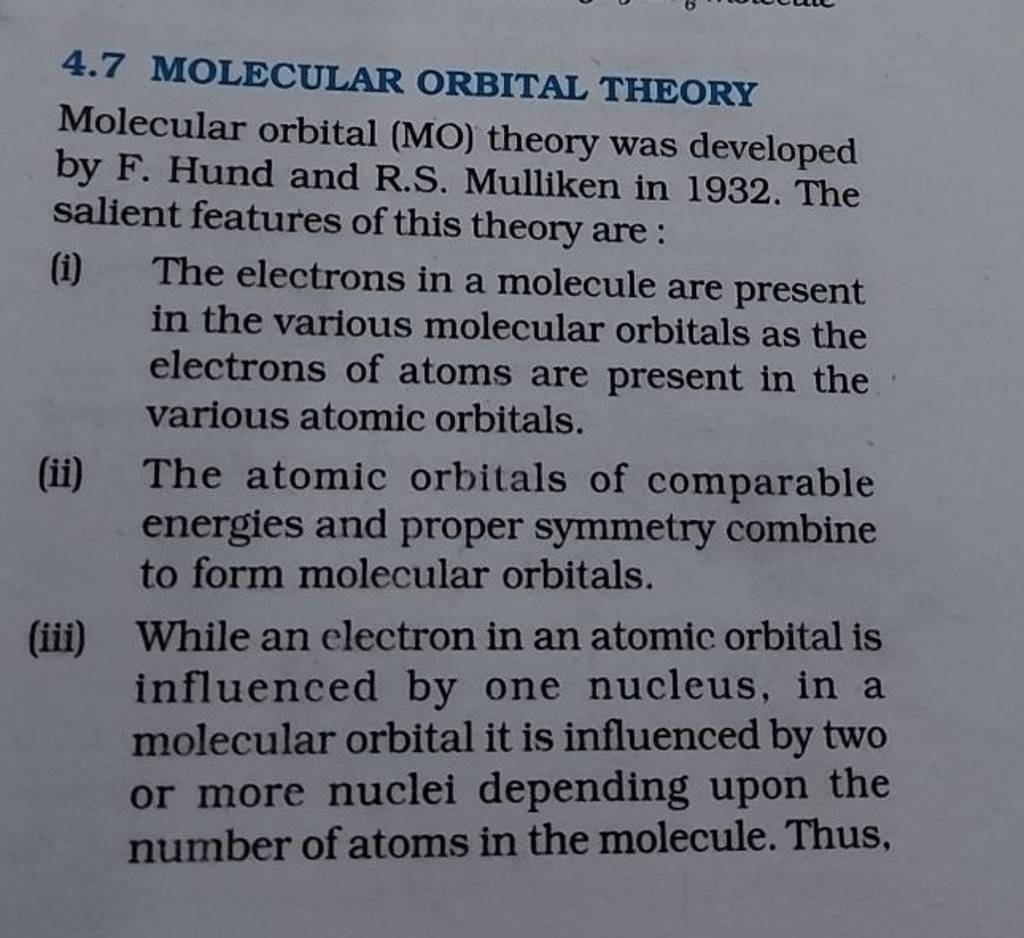 4.7 MOLECULAR ORBITAL THEORY

Molecular orbital (MO) theory was developed by F. Hund and R.S. Mulliken in 1932. The salient features of this theory are :

(i) The electrons in a molecule are present in the various molecular orbitals as the electrons of atoms are present in the various atomic orbitals.

(ii) The atomic orbitals of comparable energies and proper symmetry combine to form molecular orbitals.

(iii) While an electron in an atomic orbital is influenced by one nucleus, in a molecular orbital it is influenced by two or more nuclei depending upon the number of atoms in the molecule. Thus,